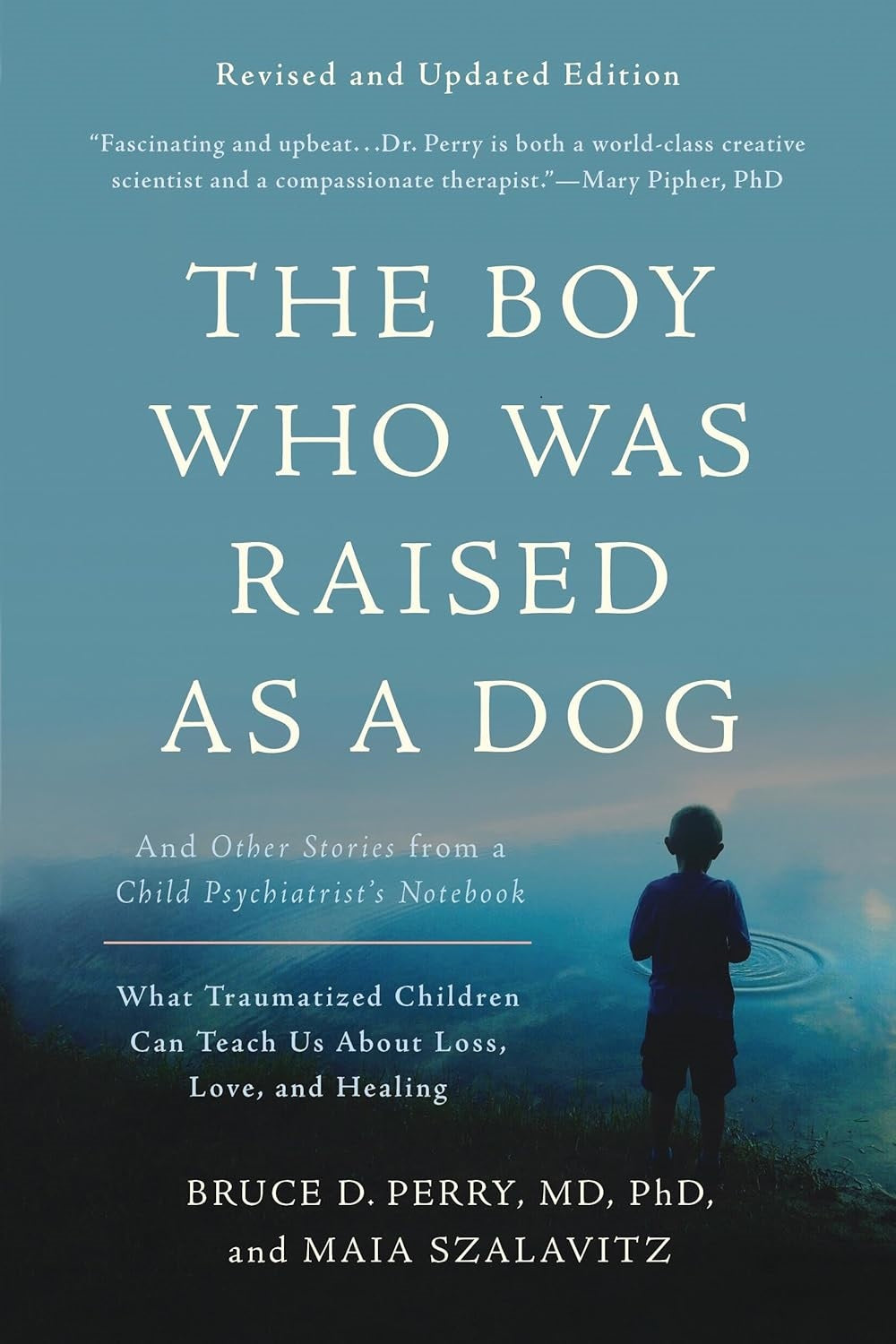 Revised and Updated Edition

"Fascinating and upbeat…Dr. Perry is both a world-class creative scientist and a compassionate therapist."—Mary Pipher, PhD

THE BOY WHO WAS RAISED AS A DOG

And Other Stories from a Child Psychiatrist's Notebook

What Traumatized Children Can Teach Us About Loss, Love, and Healing

BRUCE D. PERRY, MD, PhD, and MAIA SZALAVITZ